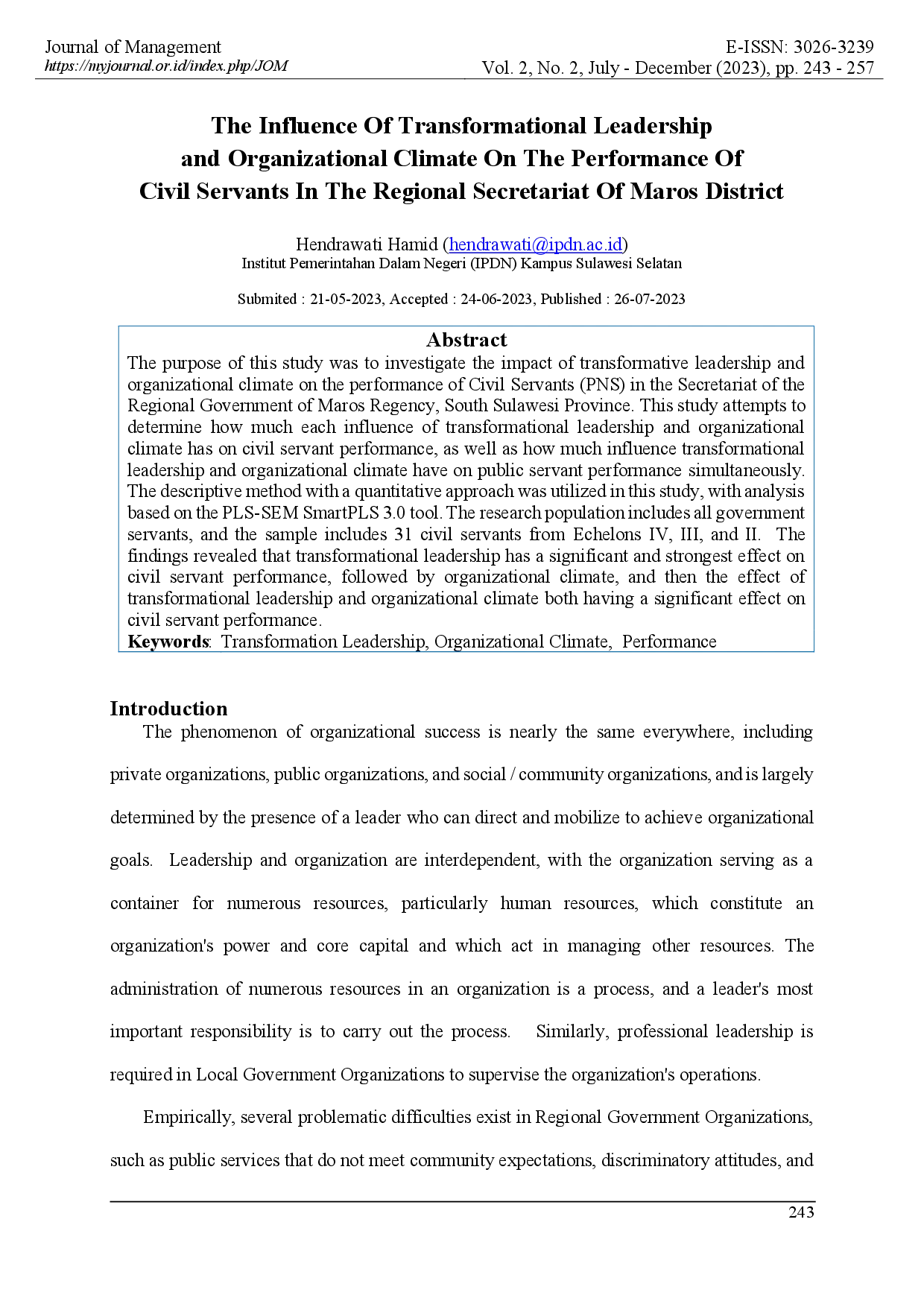 Journal of Management
https://myjournal.or.id/index.php/JOM

E-ISSN: 3026-3239
Vol. 2, No. 2, July - December (2023), pp. 243 - 257

The Influence Of Transformational Leadership and Organizational Climate On The Performance Of Civil Servants In The Regional Secretariat Of Maros District

Hendrawati Hamid (hendrawati@ipdn.ac.id)
Institut Pemerintahan Dalam Negeri (IPDN) Kampus Sulawesi Selatan

Submited : 21-05-2023, Accepted : 24-06-2023, Published : 26-07-2023

Abstract
The purpose of this study was to investigate the impact of transformative leadership and organizational climate on the performance of Civil Servants (PNS) in the Secretariat of the Regional Government of Maros Regency, South Sulawesi Province. This study attempts to determine how much each influence of transformational leadership and organizational climate has on civil servant performance, as well as how much influence transformational leadership and organizational climate have on public servant performance simultaneously. The descriptive method with a quantitative approach was utilized in this study, with analysis based on the PLS-SEM SmartPLS 3.0 tool. The research population includes all government servants, and the sample includes 31 civil servants from Echelons IV, III, and II. The findings revealed that transformational leadership has a significant and strongest effect on civil servant performance, followed by organizational climate, and then the effect of transformational leadership and organizational climate both having a significant effect on civil servant performance.
Keywords: Transformation Leadership, Organizational Climate, Performance

Introduction
The phenomenon of organizational success is nearly the same everywhere, including private organizations, public organizations, and social / community organizations, and is largely determined by the presence of a leader who can direct and mobilize to achieve organizational goals. Leadership and organization are interdependent, with the organization serving as a container for numerous resources, particularly human resources, which constitute an organization's power and core capital and which act in managing other resources. The administration of numerous resources in an organization is a process, and a leader's most important responsibility is to carry out the process. Similarly, professional leadership is required in Local Government Organizations to supervise the organization's operations.

Empirically, several problematic difficulties exist in Regional Government Organizations, such as public services that do not meet community expectations, discriminatory attitudes, and

243